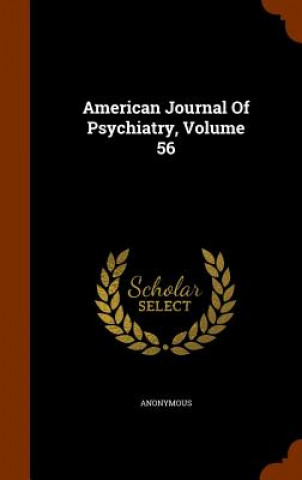 American Journal Of Psychiatry, Volume 56

Scholar SELECT

ANONYMOUS